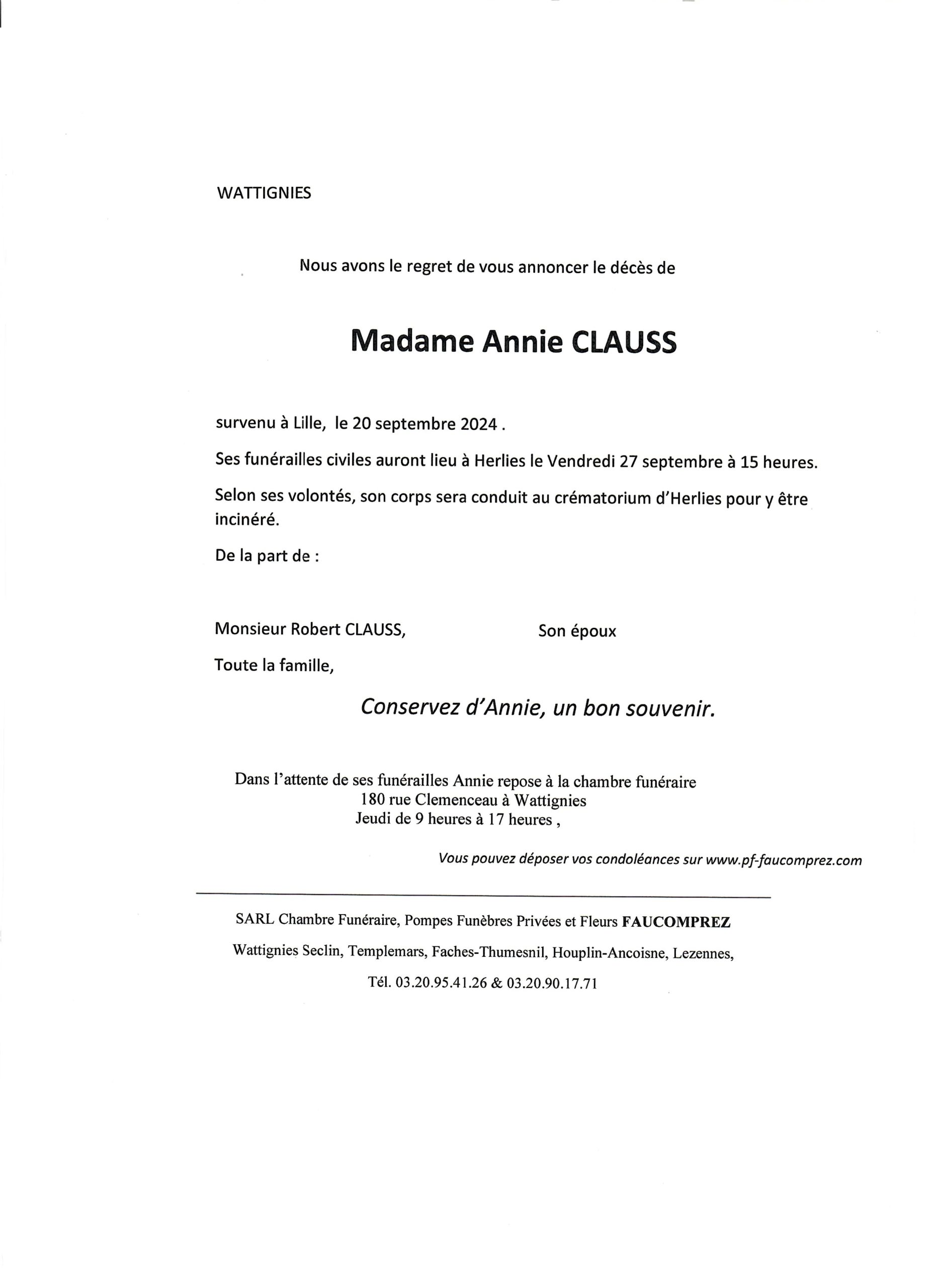 WATTIGNIES

Nous avons le regret de vous annoncer le décès de

Madame Annie CLAUSS

survenu à Lille, le 20 septembre 2024 .

Ses funérailles civiles auront lieu à Herlies le Vendredi 27 septembre à 15 heures.

Selon ses volontés, son corps sera conduit au crématorium d'Herlies pour y être incinéré.

De la part de :

Monsieur Robert CLAUSS, Son époux

Toute la famille,

Conservez d'Annie, un bon souvenir.

Dans l'attente de ses funérailles Annie repose à la chambre funéraire
180 rue Clemenceau à Wattignies
Jeudi de 9 heures à 17 heures ,

Vous pouvez déposer vos condoléances sur www.pf-faucomprez.com

SARL Chambre Funéraire, Pompes Funèbres Privées et Fleurs FAUCOMPREZ

Wattignies Seclin, Templemars, Faches-Thumesnil, Houplin-Ancoisne, Lezennes,

Tél. 03.20.95.41.26 & 03.20.90.17.71